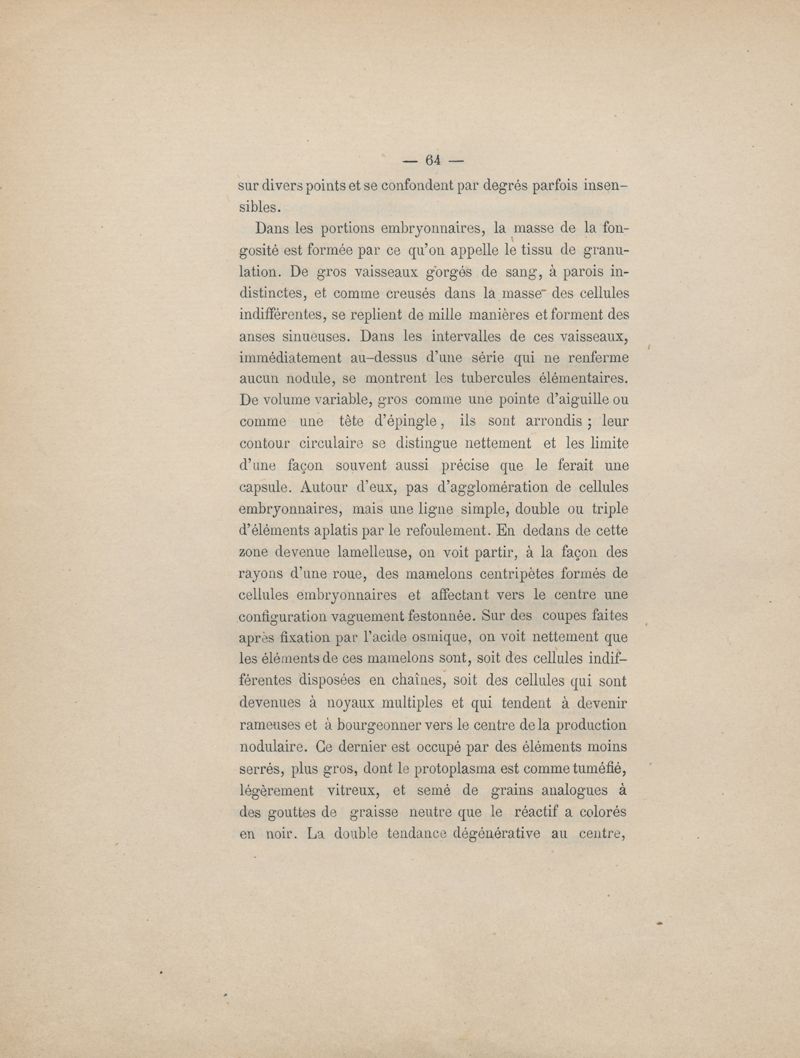 — 64 —

sur divers points et se confondent par degrés parfois insensibles.

Dans les portions embryonnaires, la masse de la fongosité est formée par ce qu'on appelle le tissu de granulation. De gros vaisseaux gorgés de sang, à parois indistinctes, et comme creusés dans la masse des cellules indifférentes, se replient de mille manières et forment des anses sinueuses. Dans les intervalles de ces vaisseaux, immédiatement au-dessus d'une série qui ne renferme aucun nodule, se montrent les tubercules élémentaires. De volume variable, gros comme une pointe d'aiguille ou comme une tête d'épingle, ils sont arrondis ; leur contour circulaire se distingue nettement et les limite d'une façon souvent aussi précise que le ferait une capsule. Autour d'eux, pas d'agglomération de cellules embryonnaires, mais une ligne simple, double ou triple d'éléments aplatis par le refoulement. En dedans de cette zone devenue lamelleuse, on voit partir, à la façon des rayons d'une roue, des mamelons centripètes formés de cellules embryonnaires et affectant vers le centre une configuration vaguement festonnée. Sur des coupes faites après fixation par l'acide osmique, on voit nettement que les éléments de ces mamelons sont, soit des cellules indifférentes disposées en chaînes, soit des cellules qui sont devenues à noyaux multiples et qui tendent à devenir rameuses et à bourgeonner vers le centre de la production nodulaire. Ce dernier est occupé par des éléments moins serrés, plus gros, dont le protoplasma est comme tuméfié, légèrement vitreux, et semé de grains analogues à des gouttes de graisse neutre que le réactif a colorés en noir. La double tendance dégénérative au centre,